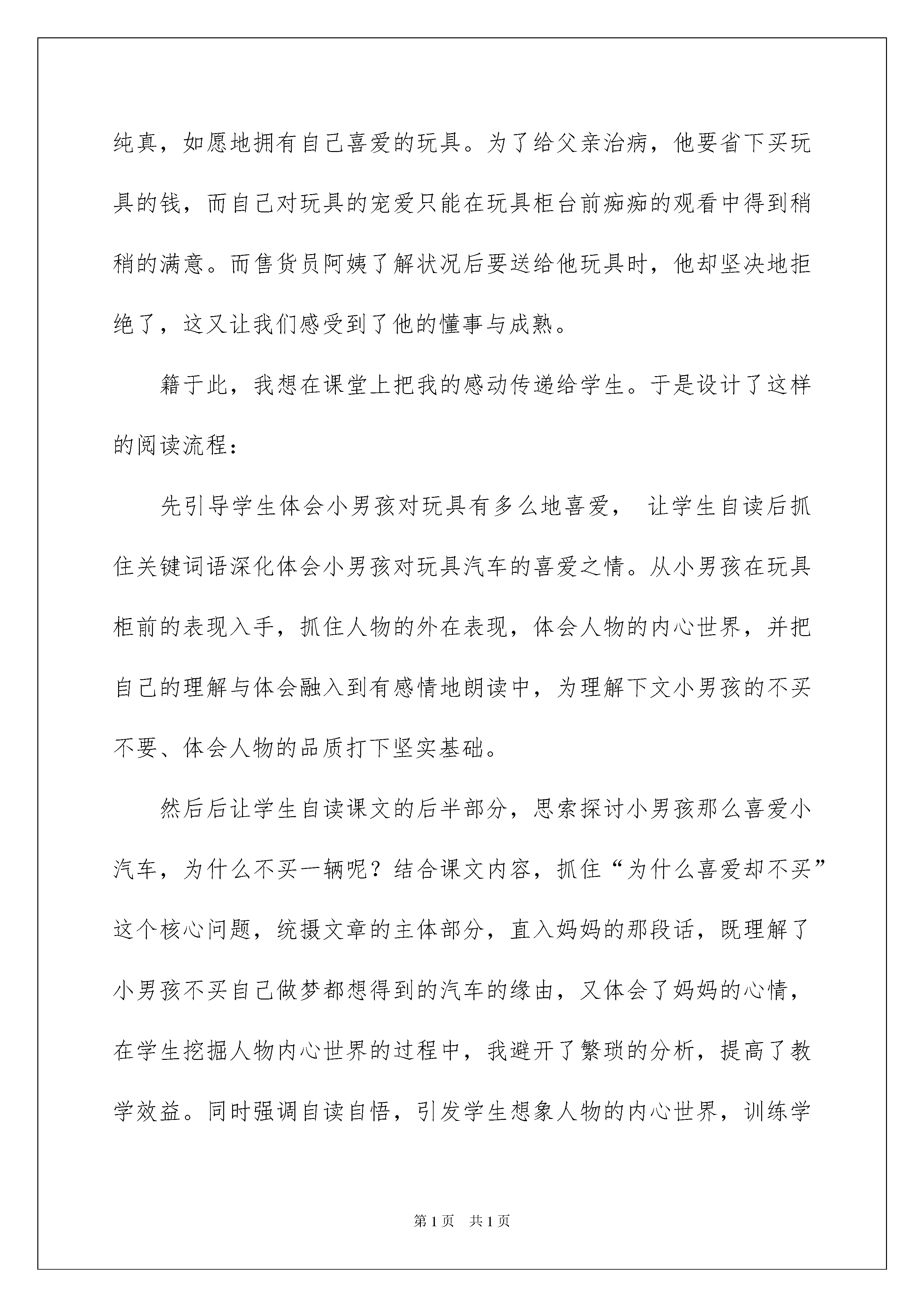 纯真，如愿地拥有自己喜爱的玩具。为了给父亲治病，他要省下买玩具的钱，而自己对玩具的宠爱只能在玩具柜台前痴痴的观看中得到稍稍的满意。而售货员阿姨了解状况后要送给他玩具时，他却坚决地拒绝了，这又让我们感受到了他的懂事与成熟。

籍于此，我想在课堂上把我的感动传递给学生。于是设计了这样的阅读流程：

先引导学生体会小男孩对玩具有多么地喜爱， 让学生自读后抓住关键词语深化体会小男孩对玩具汽车的喜爱之情。从小男孩在玩具柜前的表现入手，抓住人物的外在表现，体会人物的内心世界，并把自己的理解与体会融入到有感情地朗读中，为理解下文小男孩的不买不要、体会人物的品质打下坚实基础。

然后后让学生自读课文的后半部分，思索探讨小男孩那么喜爱小汽车，为什么不买一辆呢？结合课文内容，抓住“为什么喜爱却不买”这个核心问题，统摄文章的主体部分，直入妈妈的那段话，既理解了小男孩不买自己做梦都想得到的汽车的缘由，又体会了妈妈的心情，在学生挖掘人物内心世界的过程中，我避开了繁琐的分析，提高了教学效益。同时强调自读自悟，引发学生想象人物的内心世界，训练学

第1页 共1页